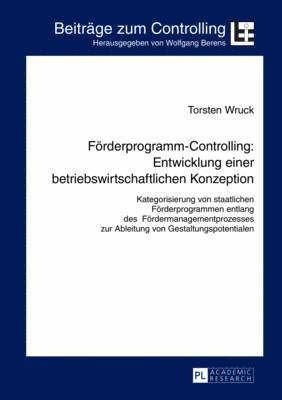 Beiträge zum Controlling
Herausgegeben von Wolfgang Berens

Torsten Wruck

Förderprogramm-Controlling: Entwicklung einer betriebswirtschaftlichen Konzeption

Kategorisierung von staatlichen Förderprogrammen entlang des Fördermanagementprozesses zur Ableitung von Gestaltungspotentialen

PL ACADEMIC RESEARCH